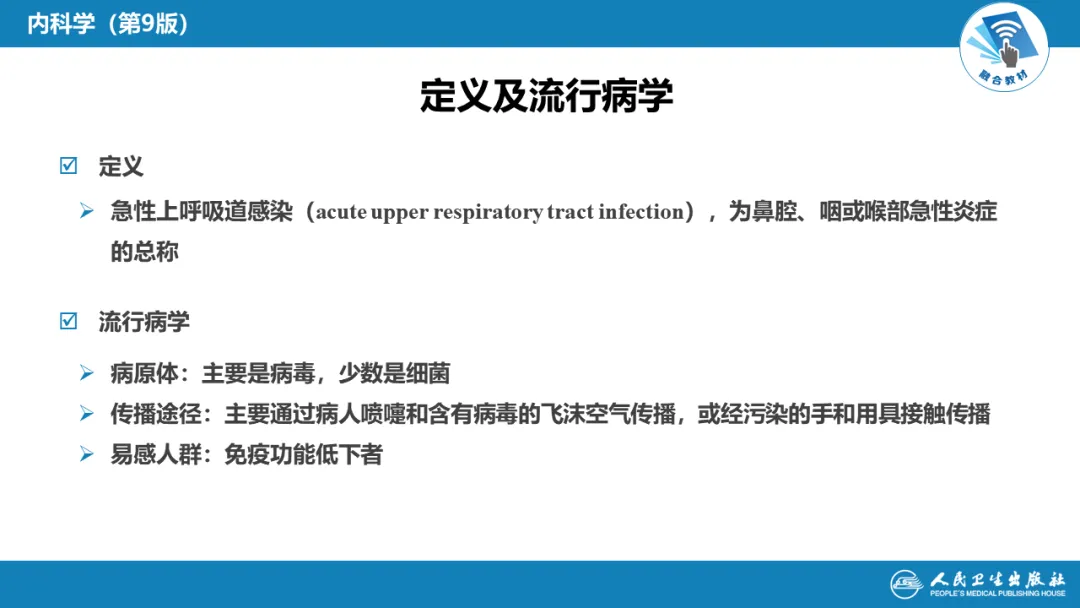 内科学（第9版）

融合教材

定义及流行病学

☑ 定义

➢ 急性上呼吸道感染（acute upper respiratory tract infection），为鼻腔、咽或喉部急性炎症的总称

☑ 流行病学

➢ 病原体：主要是病毒，少数是细菌

➢ 传播途径：主要通过病人喷嚏和含有病毒的飞沫空气传播，或经污染的手和用具接触传播

➢ 易感人群：免疫功能低下者

人民卫生出版社
PEOPLE'S MEDICAL PUBLISHING HOUSE